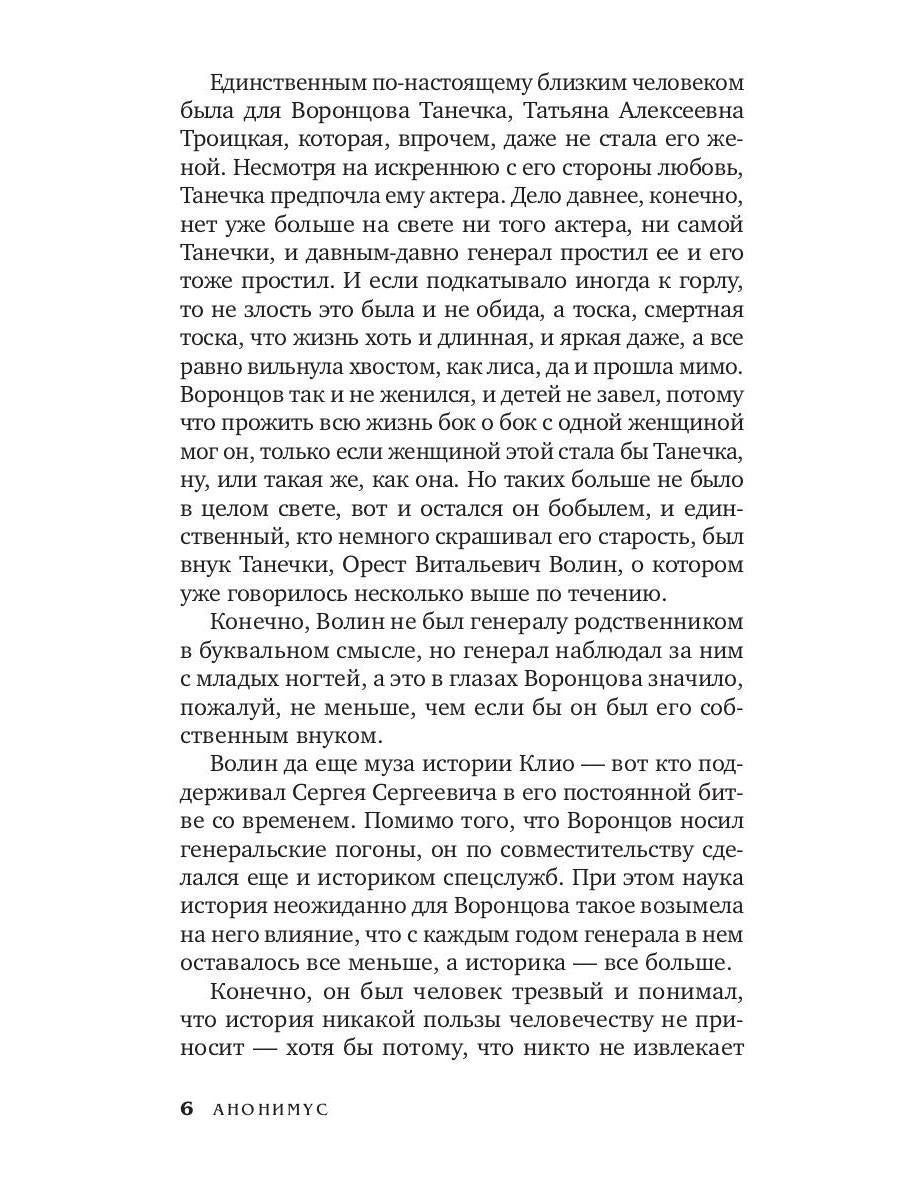 Единственным по-настоящему близким человеком была для Воронцова Танечка, Татьяна Алексеевна Троицкая, которая, впрочем, даже не стала его женой. Несмотря на искреннюю с его стороны любовь, Танечка предпочла ему актера. Дело давнее, конечно, нет уже больше на свете ни того актера, ни самой Танечки, и давным-давно генерал простил ее и его тоже простил. И если подкатывало иногда к горлу, то не злость это была и не обида, а тоска, смертная тоска, что жизнь хоть и длинная, и яркая даже, а все равно вильнула хвостом, как лиса, да и прошла мимо. Воронцов так и не женился, и детей не завел, потому что прожить всю жизнь бок о бок с одной женщиной мог он, только если женщиной этой стала бы Танечка, ну, или такая же, как она. Но таких больше не было в целом свете, вот и остался он бобылем, и единственный, кто немного скрашивал его старость, был внук Танечки, Орест Витальевич Волин, о котором уже говорилось несколько выше по течению.

Конечно, Волин не был генералу родственником в буквальном смысле, но генерал наблюдал за ним с младых ногтей, а это в глазах Воронцова значило, пожалуй, не меньше, чем если бы он был его собственным внуком.

Волин да еще муза истории Клио — вот кто поддерживал Сергея Сергеевича в его постоянной битве со временем. Помимо того, что Воронцов носил генеральские погоны, он по совместительству сделался еще и историком спецслужб. При этом наука история неожиданно для Воронцова такое возымела на него влияние, что с каждым годом генерала в нем оставалось все меньше, а историка — все больше.

Конечно, он был человек трезвый и понимал, что история никакой пользы человечеству не приносит — хотя бы потому, что никто не извлекает

6 АНОНИМУС